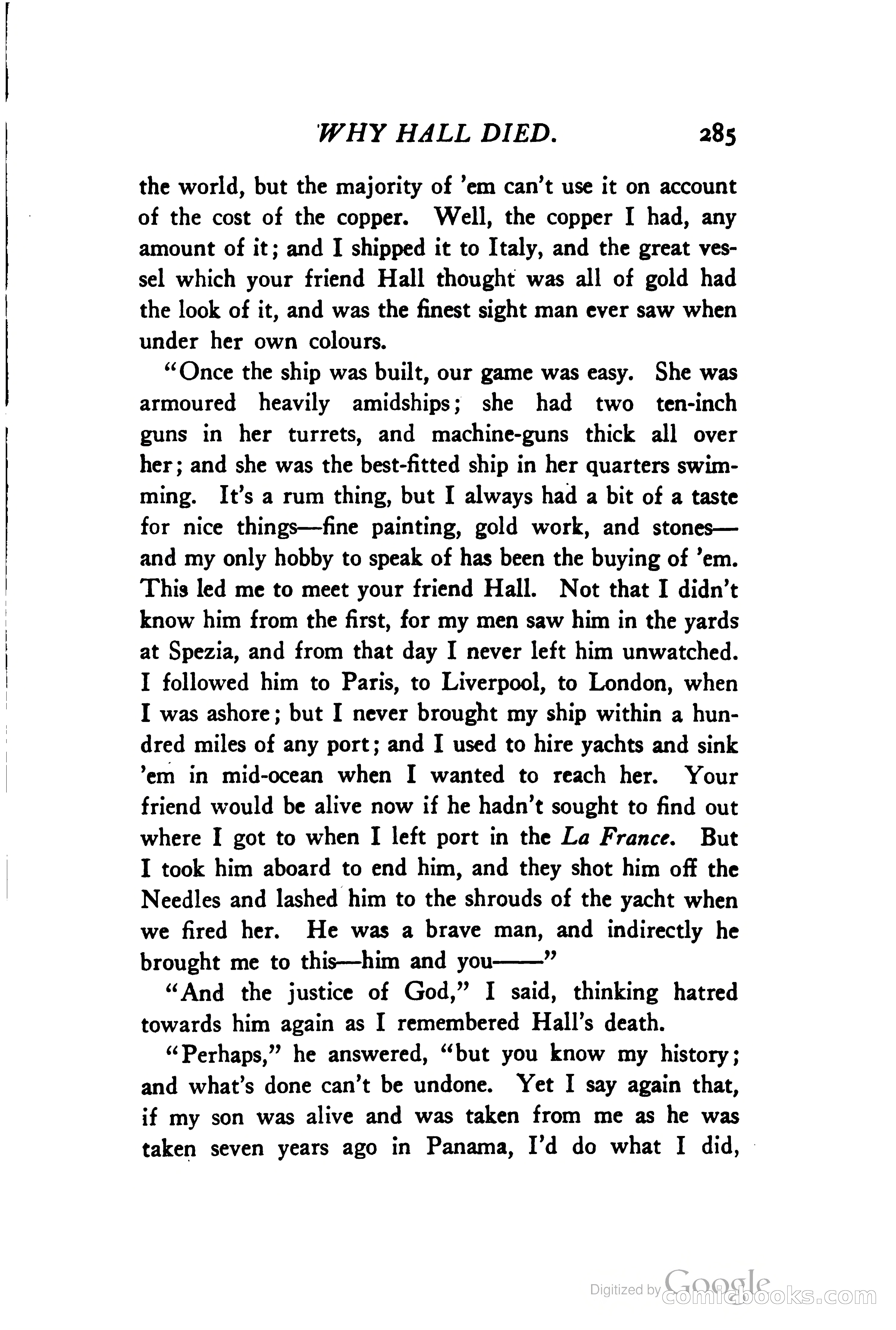 WHY HALL DIED. 285

the world, but the majority of 'em can't use it on account of the cost of the copper. Well, the copper I had, any amount of it; and I shipped it to Italy, and the great vessel which your friend Hall thought was all of gold had the look of it, and was the finest sight man ever saw when under her own colours.

"Once the ship was built, our game was easy. She was armoured heavily amidships; she had two ten-inch guns in her turrets, and machine-guns thick all over her; and she was the best-fitted ship in her quarters swimming. It's a rum thing, but I always had a bit of a taste for nice things—fine painting, gold work, and stones—and my only hobby to speak of has been the buying of 'em. This led me to meet your friend Hall. Not that I didn't know him from the first, for my men saw him in the yards at Spezia, and from that day I never left him unwatched. I followed him to Paris, to Liverpool, to London, when I was ashore; but I never brought my ship within a hundred miles of any port; and I used to hire yachts and sink 'em in mid-ocean when I wanted to reach her. Your friend would be alive now if he hadn't sought to find out where I got to when I left port in the La France. But I took him aboard to end him, and they shot him off the Needles and lashed him to the shrouds of the yacht when we fired her. He was a brave man, and indirectly he brought me to this—him and you——"

"And the justice of God," I said, thinking hatred towards him again as I remembered Hall's death.

"Perhaps," he answered, "but you know my history; and what's done can't be undone. Yet I say again that, if my son was alive and was taken from me as he was taken seven years ago in Panama, I'd do what I did,

Digitized by Google comicbooks.com